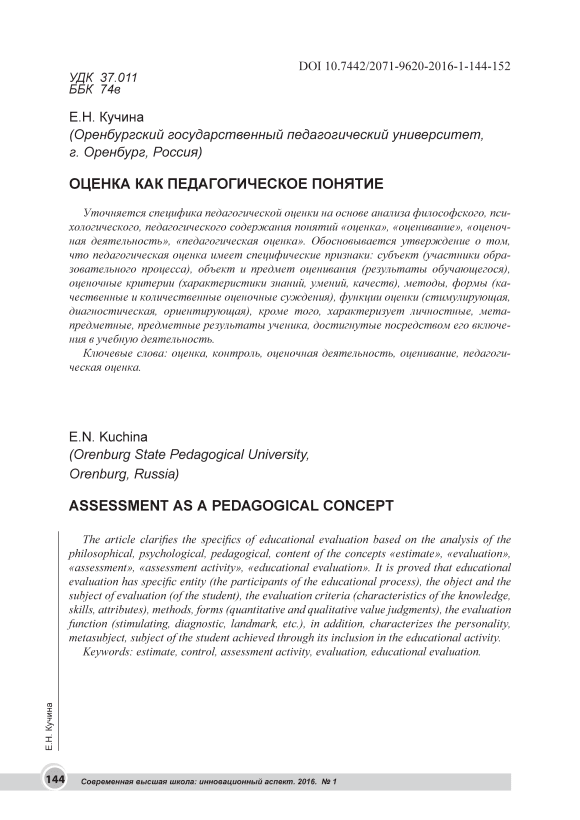 DOI 10.7442/2071-9620-2016-1-144-152

УДК 37.011
ББК 74в

Е.Н. Кучина
(Оренбургский государственный педагогический университет, г. Оренбург, Россия)

ОЦЕНКА КАК ПЕДАГОГИЧЕСКОЕ ПОНЯТИЕ

Уточняется специфика педагогической оценки на основе анализа философского, психологического, педагогического содержания понятий «оценка», «оценивание», «оценочная деятельность», «педагогическая оценка». Обосновывается утверждение о том, что педагогическая оценка имеет специфические признаки: субъект (участники образовательного процесса), объект и предмет оценивания (результаты обучающегося), оценочные критерии (характеристики знаний, умений, качеств), методы, формы (качественные и количественные оценочные суждения), функции оценки (стимулирующая, диагностическая, ориентирующая), кроме того, характеризует личностные, метапредметные, предметные результаты ученика, достигнутые посредством его включения в учебную деятельность.

Ключевые слова: оценка, контроль, оценочная деятельность, оценивание, педагогическая оценка.

E.N. Kuchina
(Orenburg State Pedagogical University, Orenburg, Russia)

ASSESSMENT AS A PEDAGOGICAL CONCEPT

The article clarifies the specifics of educational evaluation based on the analysis of the philosophical, psychological, pedagogical, content of the concepts «estimate», «evaluation», «assessment», «assessment activity», «educational evaluation». It is proved that educational evaluation has specific entity (the participants of the educational process), the object and the subject of evaluation (of the student), the evaluation criteria (characteristics of the knowledge, skills, attributes), methods, forms (quantitative and qualitative value judgments), the evaluation function (stimulating, diagnostic, landmark, etc.), in addition, characterizes the personality, metasubject, subject of the student achieved through its inclusion in the educational activity.

Keywords: estimate, control, assessment activity, evaluation, educational evaluation.

Е.Н. Кучина

144 Современная высшая школа: инновационный аспект. 2016. № 1